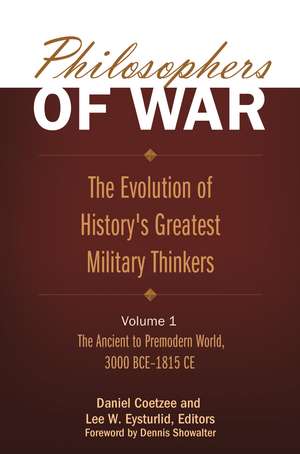 Philosophers
OF WAR

The Evolution of History's Greatest Military Thinkers

Volume 1
The Ancient to Premodern World, 3000 BCE–1815 CE

Daniel Coetzee and Lee W. Eysturlid, Editors
Foreword by Dennis Showalter